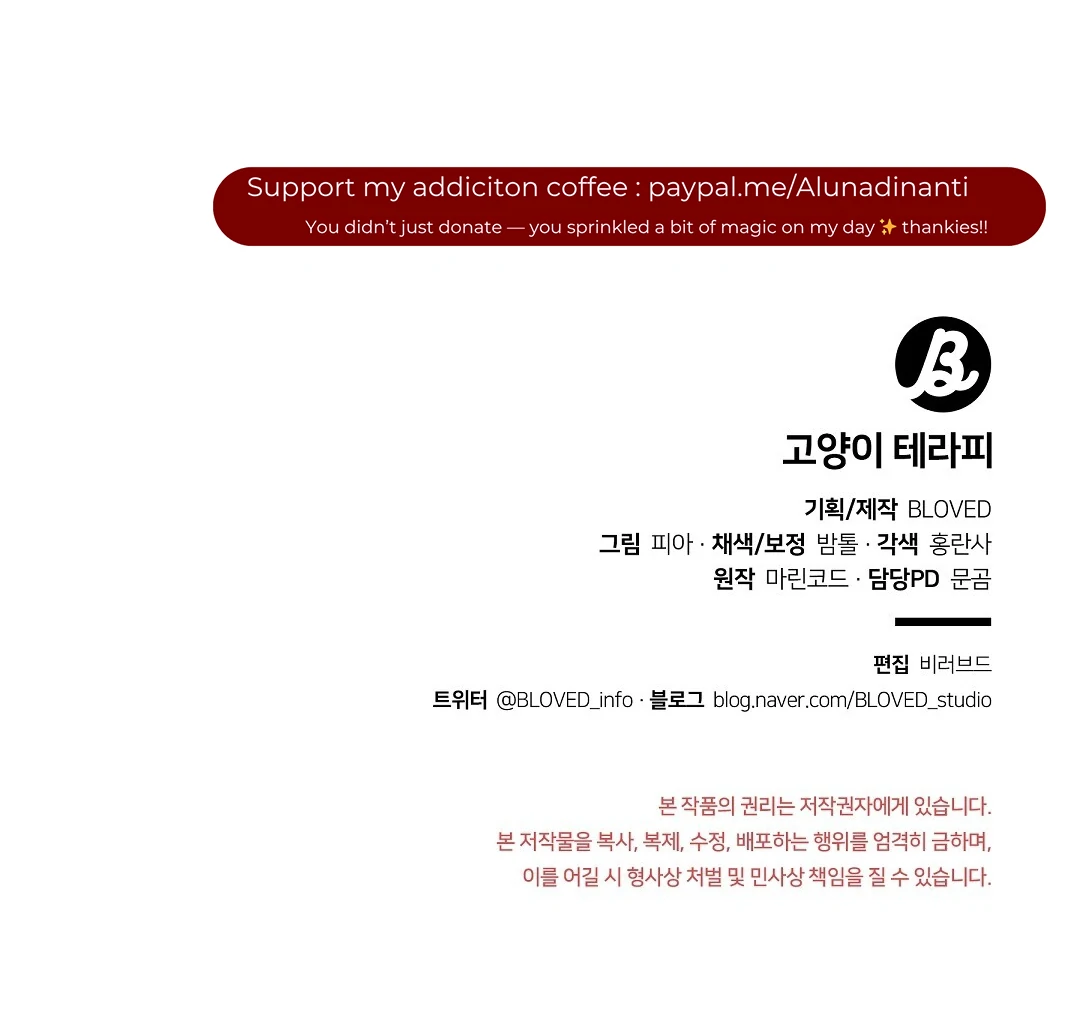 Support my addiciton coffee : paypal.me/Alunadinanti

You didn't just donate — you sprinkled a bit of magic on my day ✨ thankies!!

고양이 테라피

기획/제작 BLOVED
그림 피아 · 채색/보정 밤톨 · 각색 홍란사
원작 마린코드 · 담당PD 문곰

편집 비러브드
트위터 @BLOVED_info · 블로그 blog.naver.com/BLOVED_studio

본 작품의 권리는 저작권자에게 있습니다.
본 저작물을 복사, 복제, 수정, 배포하는 행위를 엄격히 금하며,
이를 어길 시 형사상 처벌 및 민사상 책임을 질 수 있습니다.